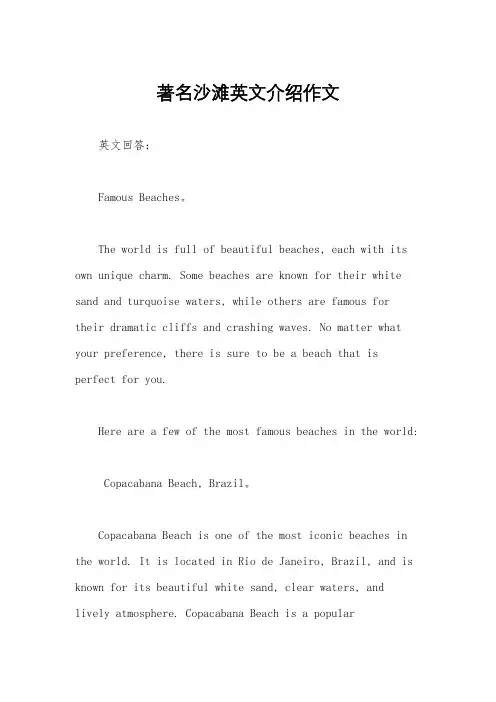 著名沙滩英文介绍作文

英文回答：

Famous Beaches。

The world is full of beautiful beaches, each with its own unique charm. Some beaches are known for their white sand and turquoise waters, while others are famous for their dramatic cliffs and crashing waves. No matter what your preference, there is sure to be a beach that is perfect for you.

Here are a few of the most famous beaches in the world:

Copacabana Beach, Brazil。

Copacabana Beach is one of the most iconic beaches in the world. It is located in Rio de Janeiro, Brazil, and is known for its beautiful white sand, clear waters, and lively atmosphere. Copacabana Beach is a popular